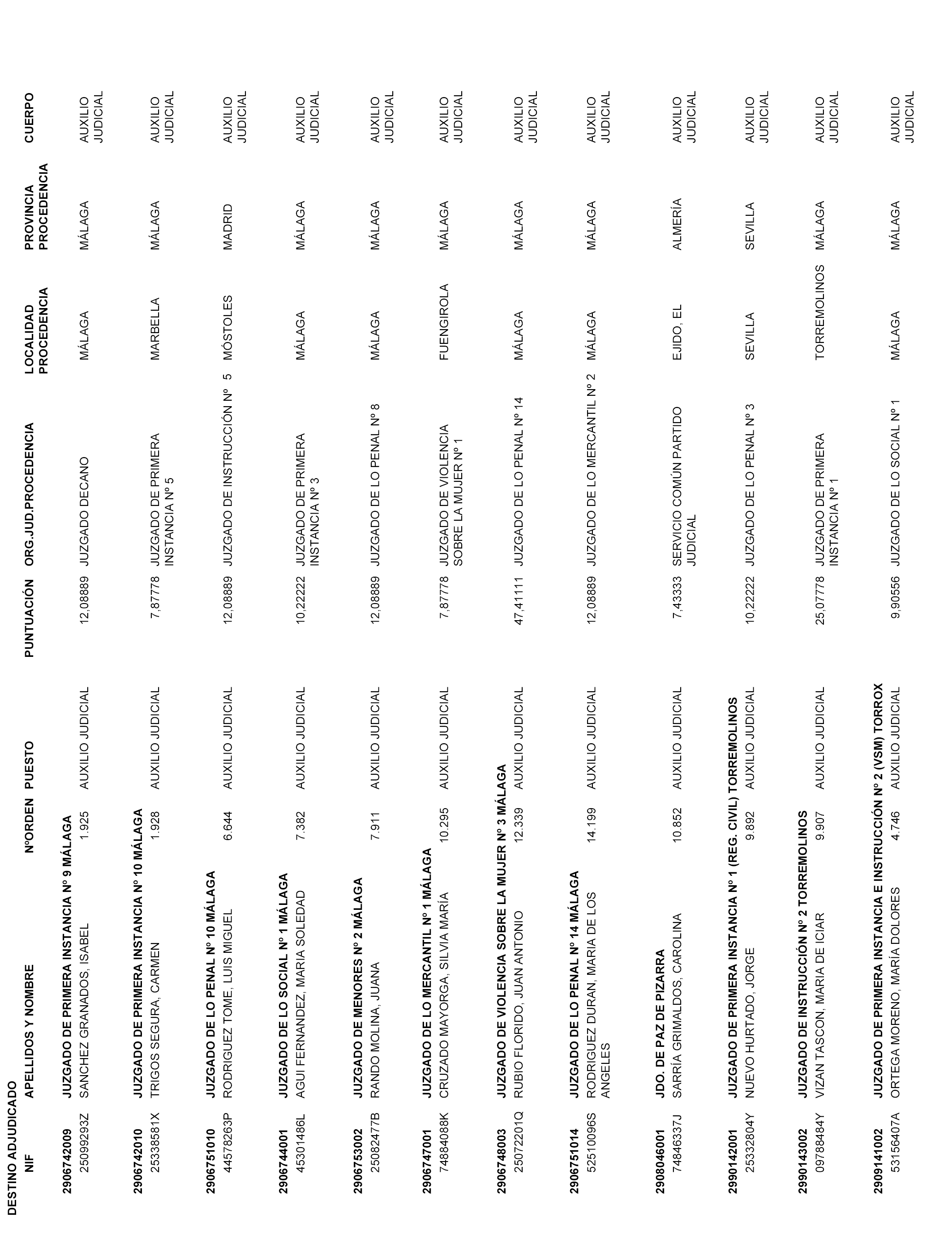 DESTINO ADJUDICADO

| NIF | APELLIDOS Y NOMBRE | NºORDEN | PUESTO | PUNTUACIÓN | ORG.JUD.PROCEDENCIA | LOCALIDAD PROCEDENCIA | PROVINCIA PROCEDENCIA | CUERPO |
|---|---|---|---|---|---|---|---|---|
| 2906742009 | JUZGADO DE PRIMERA INSTANCIA Nº 9 MÁLAGA | | | | | | | |
| 25099293Z | SANCHEZ GRANADOS, ISABEL | 1.925 | AUXILIO JUDICIAL | 12,08889 | JUZGADO DECANO | MÁLAGA | MÁLAGA | AUXILIO JUDICIAL |
| 2906742010 | JUZGADO DE PRIMERA INSTANCIA Nº 10 MÁLAGA | | | | | | | |
| 25338581X | TRIGOS SEGURA, CARMEN | 1.928 | AUXILIO JUDICIAL | 7,87778 | JUZGADO DE PRIMERA INSTANCIA Nº 5 | MARBELLA | MÁLAGA | AUXILIO JUDICIAL |
| 2906751010 | JUZGADO DE LO PENAL Nº 10 MÁLAGA | | | | | | | |
| 44578263P | RODRIGUEZ TOME, LUIS MIGUEL | 6.644 | AUXILIO JUDICIAL | 12,08889 | JUZGADO DE INSTRUCCIÓN Nº 5 | MÓSTOLES | MADRID | AUXILIO JUDICIAL |
| 2906744001 | JUZGADO DE LO SOCIAL Nº 1 MÁLAGA | | | | | | | |
| 45301486L | AGUI FERNANDEZ, MARIA SOLEDAD | 7.382 | AUXILIO JUDICIAL | 10,22222 | JUZGADO DE PRIMERA INSTANCIA Nº 3 | MÁLAGA | MÁLAGA | AUXILIO JUDICIAL |
| 2906753002 | JUZGADO DE MENORES Nº 2 MÁLAGA | | | | | | | |
| 25082477B | RANDO MOLINA, JUANA | 7.911 | AUXILIO JUDICIAL | 12,08889 | JUZGADO DE LO PENAL Nº 8 | MÁLAGA | MÁLAGA | AUXILIO JUDICIAL |
| 2906747001 | JUZGADO DE LO MERCANTIL Nº 1 MÁLAGA | | | | | | | |
| 74884088K | CRUZADO MAYORGA, SILVIA MARÍA | 10.295 | AUXILIO JUDICIAL | 7,87778 | JUZGADO DE VIOLENCIA SOBRE LA MUJER Nº 1 | FUENGIROLA | MÁLAGA | AUXILIO JUDICIAL |
| 2906748003 | JUZGADO DE VIOLENCIA SOBRE LA MUJER Nº 3 MÁLAGA | | | | | | | |
| 25072201Q | RUBIO FLORIDO, JUAN ANTONIO | 12.339 | AUXILIO JUDICIAL | 47,41111 | JUZGADO DE LO PENAL Nº 14 | MÁLAGA | MÁLAGA | AUXILIO JUDICIAL |
| 2906751014 | JUZGADO DE LO PENAL Nº 14 MÁLAGA | | | | | | | |
| 52510096S | RODRIGUEZ DURAN, MARIA DE LOS ANGELES | 14.199 | AUXILIO JUDICIAL | 12,08889 | JUZGADO DE LO MERCANTIL Nº 2 | MÁLAGA | MÁLAGA | AUXILIO JUDICIAL |
| 2908046001 | JDO. DE PAZ DE PIZARRA | | | | | | | |
| 74846337J | SARRÍA GRIMALDOS, CAROLINA | 10.852 | AUXILIO JUDICIAL | 7,43333 | SERVICIO COMÚN PARTIDO JUDICIAL | EJIDO, EL | ALMERÍA | AUXILIO JUDICIAL |
| 2990142001 | JUZGADO DE PRIMERA INSTANCIA Nº 1 (REG. CIVIL) TORREMOLINOS | | | | | | | |
| 25332804Y | NUEVO HURTADO, JORGE | 9.892 | AUXILIO JUDICIAL | 10,22222 | JUZGADO DE LO PENAL Nº 3 | SEVILLA | SEVILLA | AUXILIO JUDICIAL |
| 2990143002 | JUZGADO DE INSTRUCCIÓN Nº 2 TORREMOLINOS | | | | | | | |
| 09788484Y | VIZAN TASCON, MARIA DE ICIAR | 9.907 | AUXILIO JUDICIAL | 25,07778 | JUZGADO DE PRIMERA INSTANCIA Nº 1 | TORREMOLINOS | MÁLAGA | AUXILIO JUDICIAL |
| 2909141002 | JUZGADO DE PRIMERA INSTANCIA E INSTRUCCIÓN Nº 2 (VSM) TORROX | | | | | | | |
| 53156407A | ORTEGA MORENO, MARÍA DOLORES | 4.746 | AUXILIO JUDICIAL | 9,90556 | JUZGADO DE LO SOCIAL Nº 1 | MÁLAGA | MÁLAGA | AUXILIO JUDICIAL |